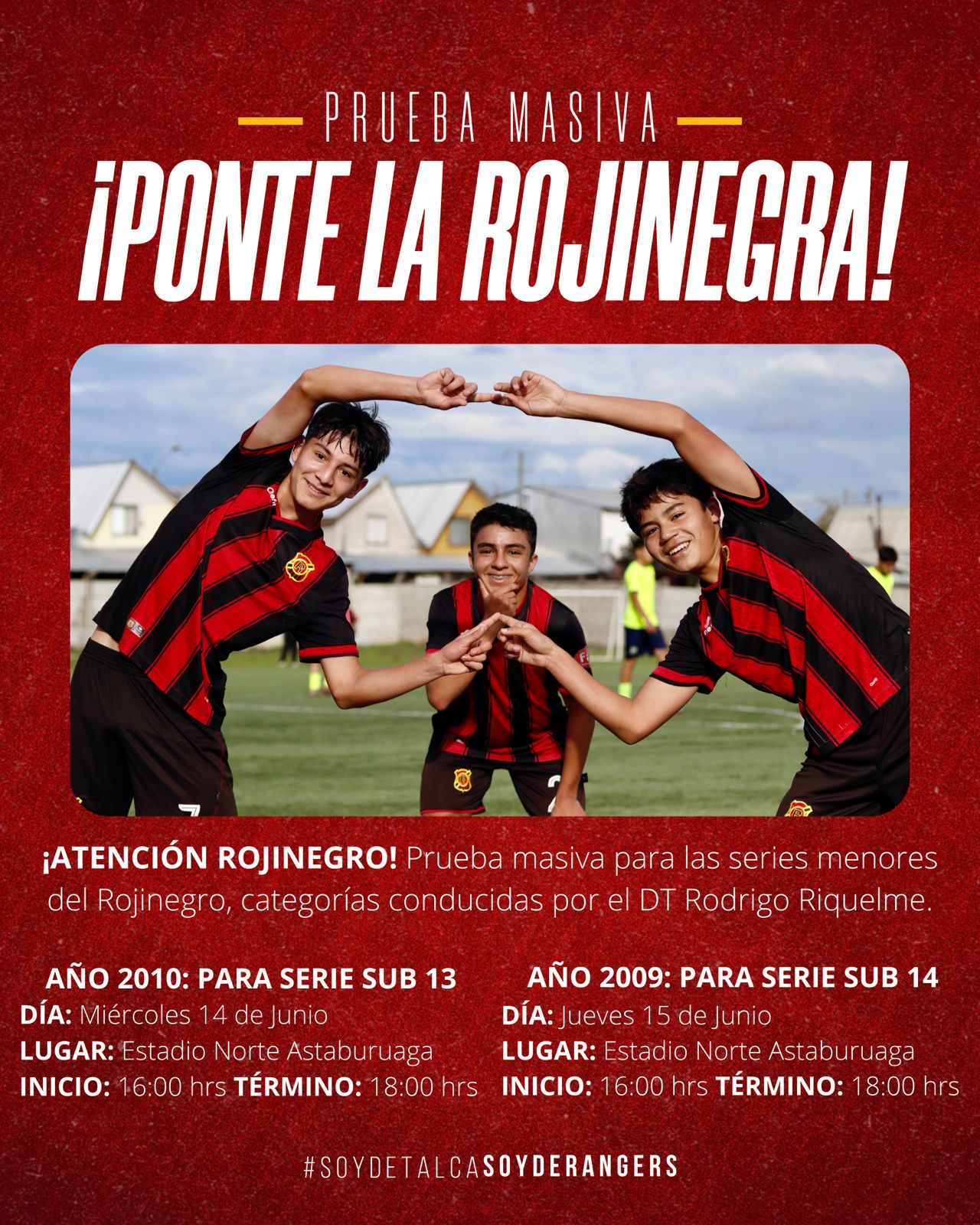 PRUEBA MASIVA

¡PONTE LA ROJINEGRA!

¡ATENCIÓN ROJINEGRO! Prueba masiva para las series menores del Rojinegro, categorías conducidas por el DT Rodrigo Riquelme.

AÑO 2010: PARA SERIE SUB 13
DÍA: Miércoles 14 de Junio
LUGAR: Estadio Norte Astaburuaga
INICIO: 16:00 hrs TÉRMINO: 18:00 hrs

AÑO 2009: PARA SERIE SUB 14
DÍA: Jueves 15 de Junio
LUGAR: Estadio Norte Astaburuaga
INICIO: 16:00 hrs TÉRMINO: 18:00 hrs

#SOYDETALCASOYDERANGERS